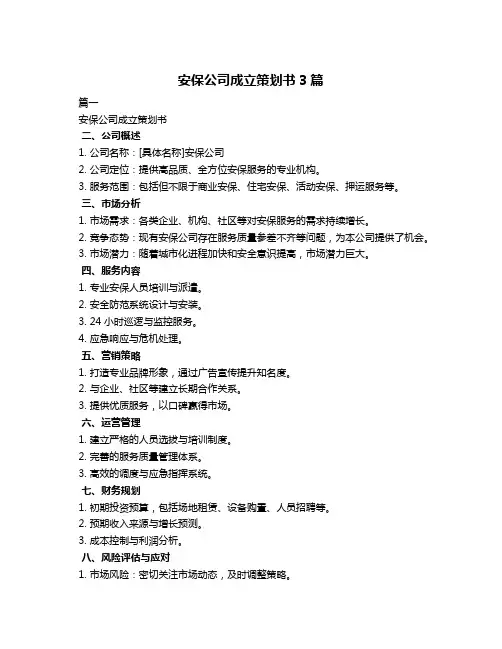 安保公司成立策划书 3 篇

篇一

安保公司成立策划书

二、公司概述

1. 公司名称：[具体名称]安保公司

2. 公司定位：提供高品质、全方位安保服务的专业机构。

3. 服务范围：包括但不限于商业安保、住宅安保、活动安保、押运服务等。

三、市场分析

1. 市场需求：各类企业、机构、社区等对安保服务的需求持续增长。

2. 竞争态势：现有安保公司存在服务质量参差不齐等问题，为本公司提供了机会。

3. 市场潜力：随着城市化进程加快和安全意识提高，市场潜力巨大。

四、服务内容

1. 专业安保人员培训与派遣。

2. 安全防范系统设计与安装。

3. 24 小时巡逻与监控服务。

4. 应急响应与危机处理。

五、营销策略

1. 打造专业品牌形象，通过广告宣传提升知名度。

2. 与企业、社区等建立长期合作关系。

3. 提供优质服务，以口碑赢得市场。

六、运营管理

1. 建立严格的人员选拔与培训制度。

2. 完善的服务质量管理体系。

3. 高效的调度与应急指挥系统。

七、财务规划

1. 初期投资预算，包括场地租赁、设备购置、人员招聘等。

2. 预期收入来源与增长预测。

3. 成本控制与利润分析。

八、风险评估与应对

1. 市场风险：密切关注市场动态，及时调整策略。